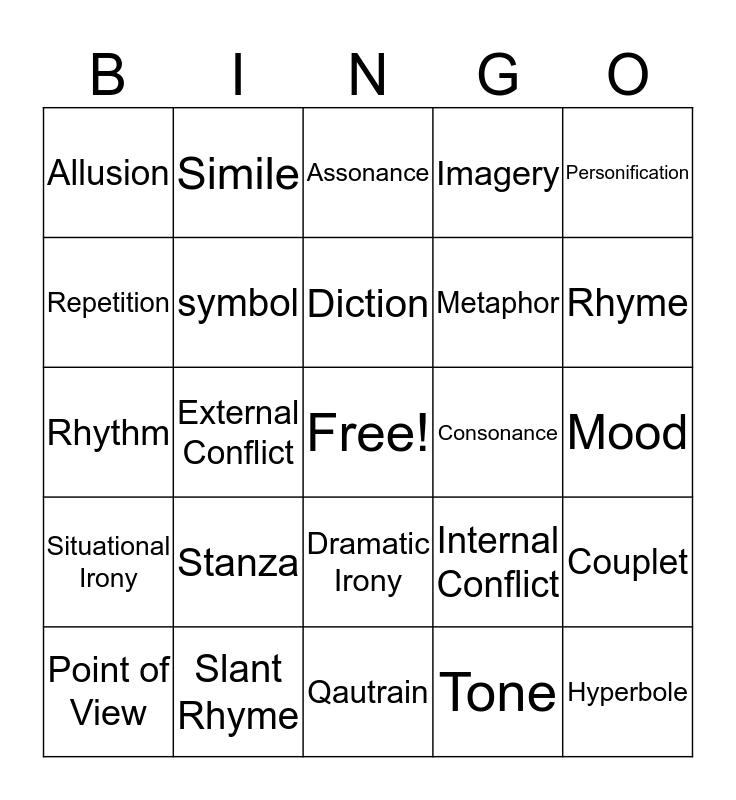 | B | I | N | G | O |
|---|---|---|---|---|
| Allusion | Simile | Assonance | Imagery | Personification |
| Repetition | symbol | Diction | Metaphor | Rhyme |
| Rhythm | External Conflict | Free! | Consonance | Mood |
| Situational Irony | Stanza | Dramatic Irony | Internal Conflict | Couplet |
| Point of View | Slant Rhyme | Qautrain | Tone | Hyperbole |